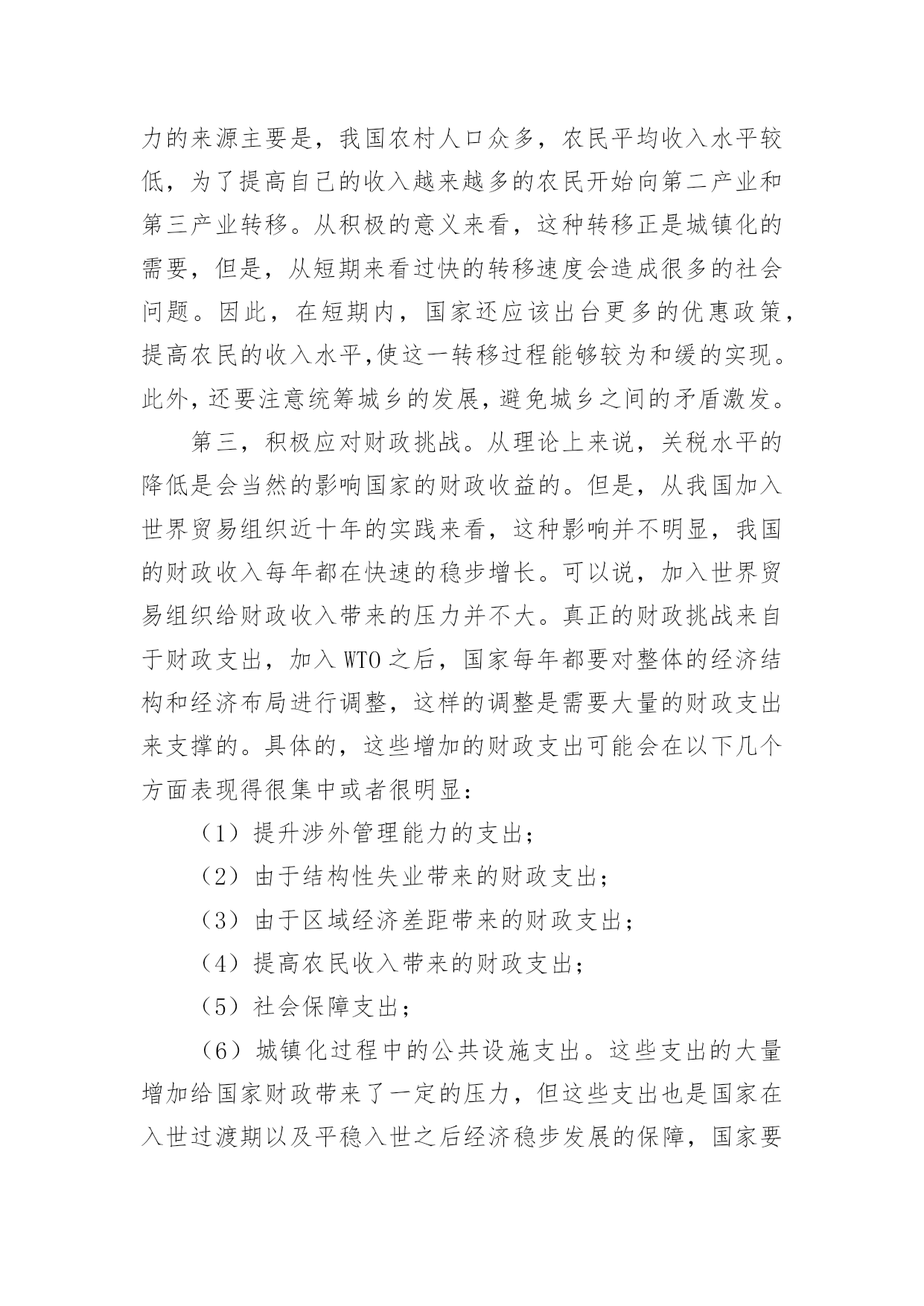 力的来源主要是，我国农村人口众多，农民平均收入水平较低，为了提高自己的收入越来越多的农民开始向第二产业和第三产业转移。从积极的意义来看，这种转移正是城镇化的需要，但是，从短期来看过快的转移速度会造成很多的社会问题。因此，在短期内，国家还应该出台更多的优惠政策，提高农民的收入水平,使这一转移过程能够较为和缓的实现。此外，还要注意统筹城乡的发展，避免城乡之间的矛盾激发。

第三，积极应对财政挑战。从理论上来说，关税水平的降低是会当然的影响国家的财政收益的。但是，从我国加入世界贸易组织近十年的实践来看，这种影响并不明显，我国的财政收入每年都在快速的稳步增长。可以说，加入世界贸易组织给财政收入带来的压力并不大。真正的财政挑战来自于财政支出，加入 WTO 之后，国家每年都要对整体的经济结构和经济布局进行调整，这样的调整是需要大量的财政支出来支撑的。具体的，这些增加的财政支出可能会在以下几个方面表现得很集中或者很明显：

（1）提升涉外管理能力的支出；

（2）由于结构性失业带来的财政支出；

（3）由于区域经济差距带来的财政支出；

（4）提高农民收入带来的财政支出；

（5）社会保障支出；

（6）城镇化过程中的公共设施支出。这些支出的大量增加给国家财政带来了一定的压力，但这些支出也是国家在入世过渡期以及平稳入世之后经济稳步发展的保障，国家要